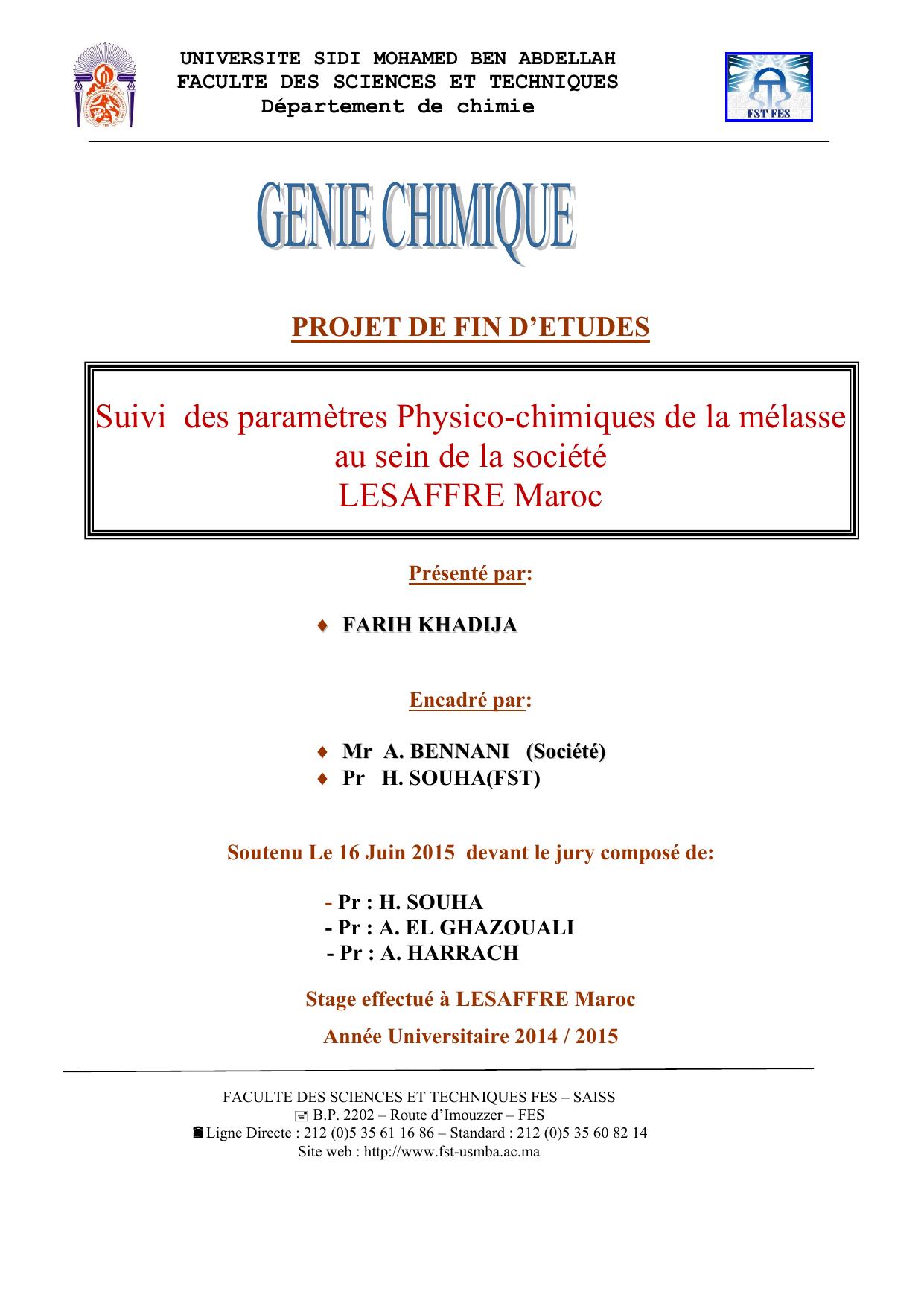 UNIVERSITE SIDI MOHAMED BEN ABDELLAH
FACULTE DES SCIENCES ET TECHNIQUES
Département de chimie

FST FES

GENIE CHIMIQUE

PROJET DE FIN D’ETUDES

Suivi des paramètres Physico-chimiques de la mélasse au sein de la société LESAFFRE Maroc

Présenté par:

♦ FARIH KHADIJA

Encadré par:

♦ Mr A. BENNANI (Société)
♦ Pr H. SOUHA(FST)

Soutenu Le 16 Juin 2015 devant le jury composé de:

- Pr : H. SOUHA
- Pr : A. EL GHAZOUALI
- Pr : A. HARRACH

Stage effectué à LESAFFRE Maroc

Année Universitaire 2014 / 2015

FACULTE DES SCIENCES ET TECHNIQUES FES – SAISS
B.P. 2202 – Route d’Imouzzer – FES
Ligne Directe : 212 (0)5 35 61 16 86 – Standard : 212 (0)5 35 60 82 14
Site web : http://www.fst-usmba.ac.ma